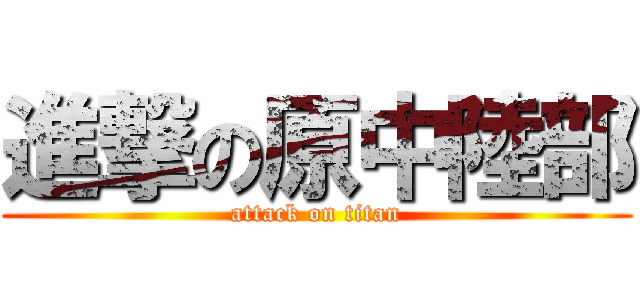 進撃の原中陸部
attack on titan